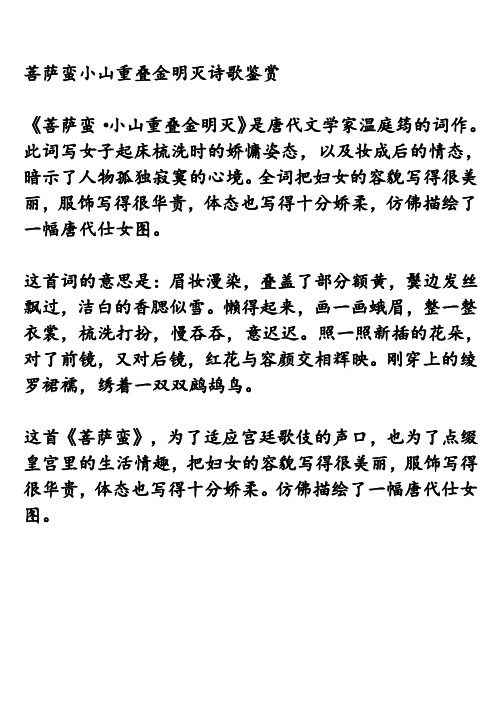 菩萨蛮小山重叠金明灭诗歌鉴赏

《菩萨蛮·小山重叠金明灭》是唐代文学家温庭筠的词作。此词写女子起床梳洗时的娇慵姿态，以及妆成后的情态，暗示了人物孤独寂寞的心境。全词把妇女的容貌写得很美丽，服饰写得很华贵，体态也写得十分娇柔，仿佛描绘了一幅唐代仕女图。

这首词的意思是：眉妆漫染，叠盖了部分额黄，鬓边发丝飘过，洁白的香腮似雪。懒得起来，画一画蛾眉，整一整衣裳，梳洗打扮，慢吞吞，意迟迟。照一照新插的花朵，对了前镜，又对后镜，红花与容颜交相辉映。刚穿上的绫罗裙襦，绣着一双双鹧鸪鸟。

这首《菩萨蛮》，为了适应宫廷歌伎的声口，也为了点缀皇宫里的生活情趣，把妇女的容貌写得很美丽，服饰写得很华贵，体态也写得十分娇柔。仿佛描绘了一幅唐代仕女图。